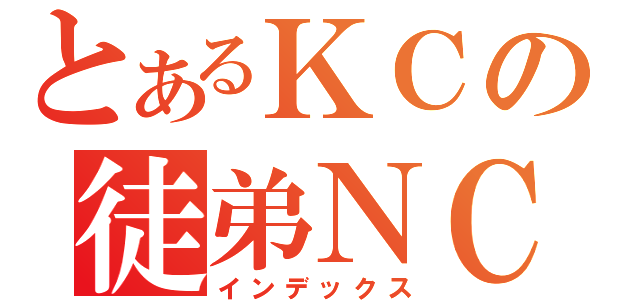 とあるＫＣの
徒弟ＮＣ
インデックス